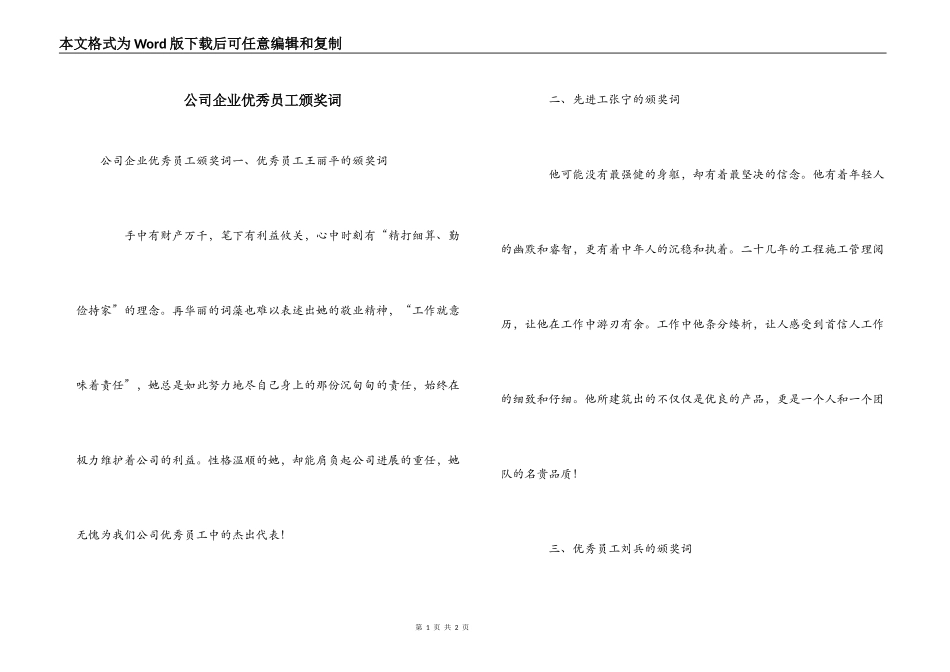 本文格式为Word版下载后可任意编辑和复制

公司企业优秀员工颁奖词

公司企业优秀员工颁奖词一、优秀员工王丽平的颁奖词

手中有财产万千，笔下有利益攸关，心中时刻有“精打细算、勤俭持家”的理念。再华丽的词藻也难以表述出她的敬业精神，“工作就意味着责任”，她总是如此努力地尽自己身上的那份沉甸甸的责任，始终在极力维护着公司的利益。性格温顺的她，却能肩负起公司进展的重任，她无愧为我们公司优秀员工中的杰出代表！

二、先进工张宁的颁奖词

他可能没有最强健的身躯，却有着最坚决的信念。他有着年轻人的幽默和睿智，更有着中年人的沉稳和执着。二十几年的工程施工管理阅历，让他在工作中游刃有余。工作中他条分缕析，让人感受到首信人工作的细致和仔细。他所建筑出的不仅仅是优良的产品，更是一个人和一个团队的名贵品质！

三、优秀员工刘兵的颁奖词

第 1 页 共 2 页